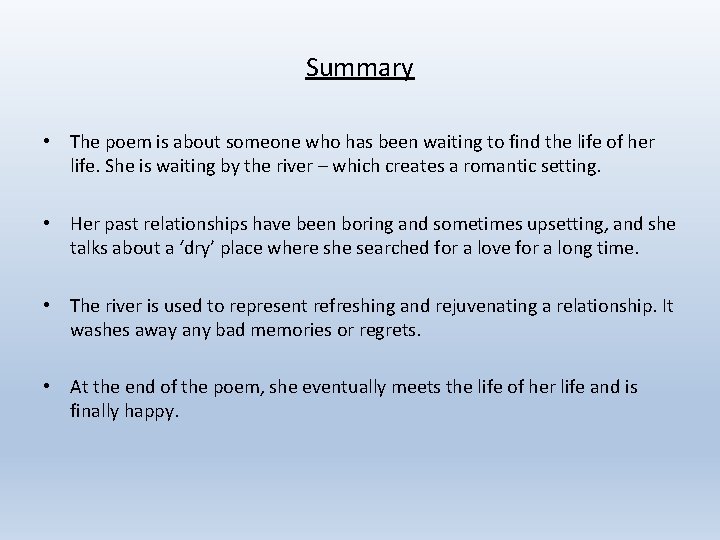 Summary

• The poem is about someone who has been waiting to find the life of her life. She is waiting by the river – which creates a romantic setting.

• Her past relationships have been boring and sometimes upsetting, and she talks about a ‘dry’ place where she searched for a love for a long time.

• The river is used to represent refreshing and rejuvenating a relationship. It washes away any bad memories or regrets.

• At the end of the poem, she eventually meets the life of her life and is finally happy.